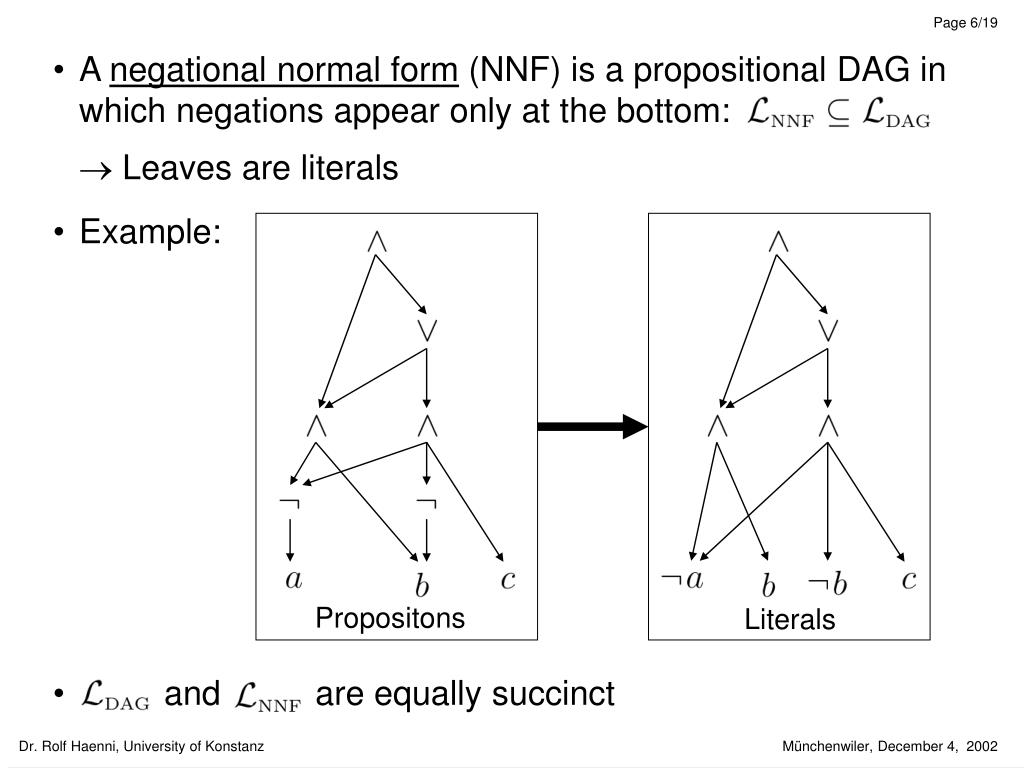 Page 6/19

• A negational normal form (NNF) is a propositional DAG in which negations appear only at the bottom: $\mathcal{L}_{\mathrm{NNF}} \subseteq \mathcal{L}_{\mathrm{DAG}}$

$\rightarrow$ Leaves are literals

• Example:

$\wedge$
$\vee$
$\wedge$ $\wedge$
$\neg$ $\neg$
$a$ $b$ $c$
Propositons

$\wedge$
$\vee$
$\wedge$ $\wedge$
$\neg a$ $b$ $\neg b$ $c$
Literals

• $\mathcal{L}_{\mathrm{DAG}}$ and $\mathcal{L}_{\mathrm{NNF}}$ are equally succinct

Dr. Rolf Haenni, University of Konstanz

Münchenwiler, December 4, 2002